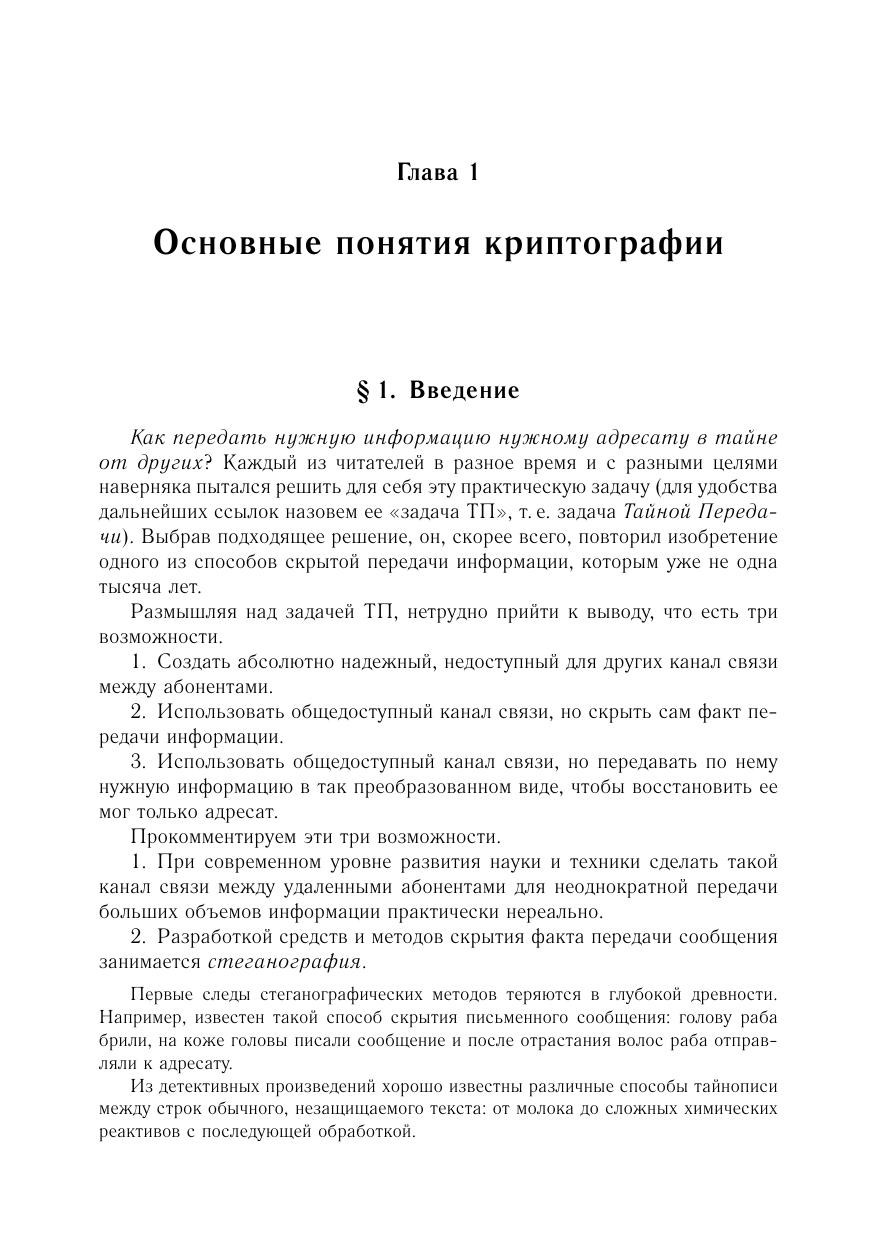 Глава 1

Основные понятия криптографии

§ 1. Введение

Как передать нужную информацию нужному адресату в тайне от других? Каждый из читателей в разное время и с разными целями наверняка пытался решить для себя эту практическую задачу (для удобства дальнейших ссылок назовем ее «задача ТП», т. е. задача Тайной Передачи). Выбрав подходящее решение, он, скорее всего, повторил изобретение одного из способов скрытой передачи информации, которым уже не одна тысяча лет.

Размышляя над задачей ТП, нетрудно прийти к выводу, что есть три возможности.

1. Создать абсолютно надежный, недоступный для других канал связи между абонентами.

2. Использовать общедоступный канал связи, но скрыть сам факт передачи информации.

3. Использовать общедоступный канал связи, но передавать по нему нужную информацию в так преобразованном виде, чтобы восстановить ее мог только адресат.

Прокомментируем эти три возможности.

1. При современном уровне развития науки и техники сделать такой канал связи между удаленными абонентами для неоднократной передачи больших объемов информации практически нереально.

2. Разработкой средств и методов скрытия факта передачи сообщения занимается стеганография.

Первые следы стеганографических методов теряются в глубокой древности. Например, известен такой способ скрытия письменного сообщения: голову раба брили, на коже головы писали сообщение и после отрастания волос раба отправляли к адресату.

Из детективных произведений хорошо известны различные способы тайнописи между строк обычного, незащищаемого текста: от молока до сложных химических реактивов с последующей обработкой.